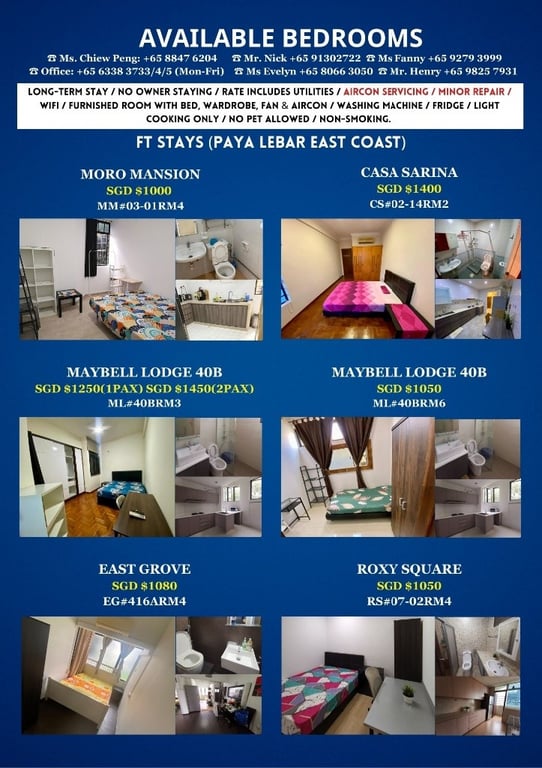 AVAILABLE BEDROOMS

☎ Ms. Chiew Peng: +65 8847 6204 ☎ Mr. Nick +65 91302722 ☎ Ms Fanny +65 9279 3999
☎ Office: +65 6338 3733/4/5 (Mon-Fri) ☎ Ms Evelyn +65 8066 3050 ☎ Mr. Henry +65 9825 7931

LONG-TERM STAY / NO OWNER STAYING / RATE INCLUDES UTILITIES / AIRCON SERVICING / MINOR REPAIR / WIFI / FURNISHED ROOM WITH BED, WARDROBE, FAN & AIRCON / WASHING MACHINE / FRIDGE / LIGHT COOKING ONLY / NO PET ALLOWED / NON-SMOKING.

FT STAYS (PAYA LEBAR EAST COAST)

MORO MANSION
SGD $1000
MM#03-01RM4

CASA SARINA
SGD $1400
CS#02-14RM2

MAYBELL LODGE 40B
SGD $1250(1PAX) SGD $1450(2PAX)
ML#40BRM3

MAYBELL LODGE 40B
SGD $1050
ML#40BRM6

EAST GROVE
SGD $1080
EG#416ARM4

ROXY SQUARE
SGD $1050
RS#07-02RM4